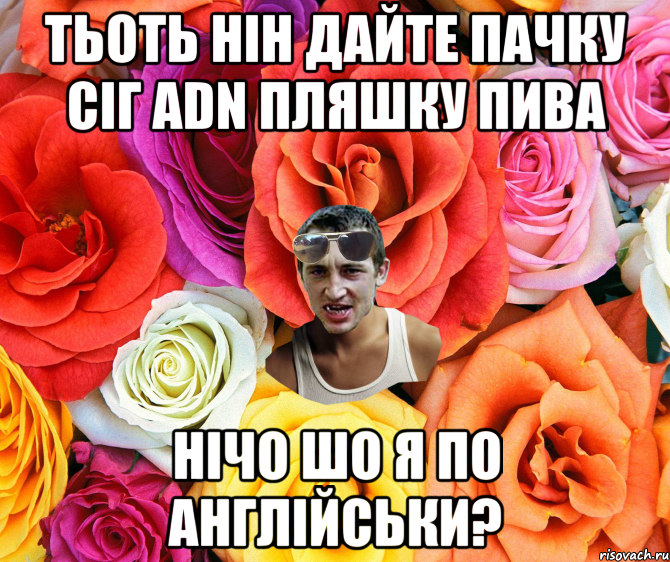 ТЬОТЬ НІН ДАЙТЕ ПАЧКУ СІГ ADN ПЛЯШКУ ПИВА

НІЧО ШО Я ПО АНГЛІЙСЬКИ?

risovach.ru